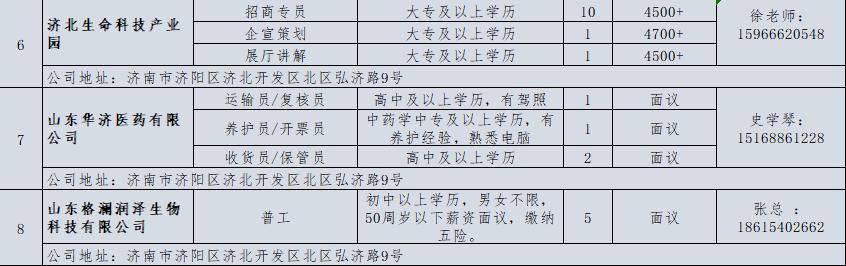 | 6 | 济北生命科技产业园 | 招商专员 | 大专及以上学历 | 10 | 4500+ | 徐老师：15966620548 |
|---|---|---|---|---|---|---|
| | | 企宣策划 | 大专及以上学历 | 1 | 4700+ | |
| | | 展厅讲解 | 大专及以上学历 | 1 | 4500+ | |
| | 公司地址：济南市济阳区济北开发区北区弘济路9号 | | | | | |
| 7 | 山东华济医药有限公司 | 运输员/复核员 | 高中及以上学历，有驾照 | 1 | 面议 | 史学琴：15168861228 |
| | | 养护员/开票员 | 中药学中专及以上学历，有养护经验，熟悉电脑 | 1 | 面议 | |
| | | 收货员/保管员 | 高中及以上学历 | 2 | 面议 | |
| | 公司地址：济南市济阳区济北开发区北区弘济路9号 | | | | | |
| 8 | 山东格澜润泽生物科技有限公司 | 普工 | 初中以上学历，男女不限，50周岁以下薪资面议，缴纳五险。 | 5 | 面议 | 张总：18615402662 |
| | 公司地址：济南市济阳区济北开发区北区弘济路9号 | | | | | |